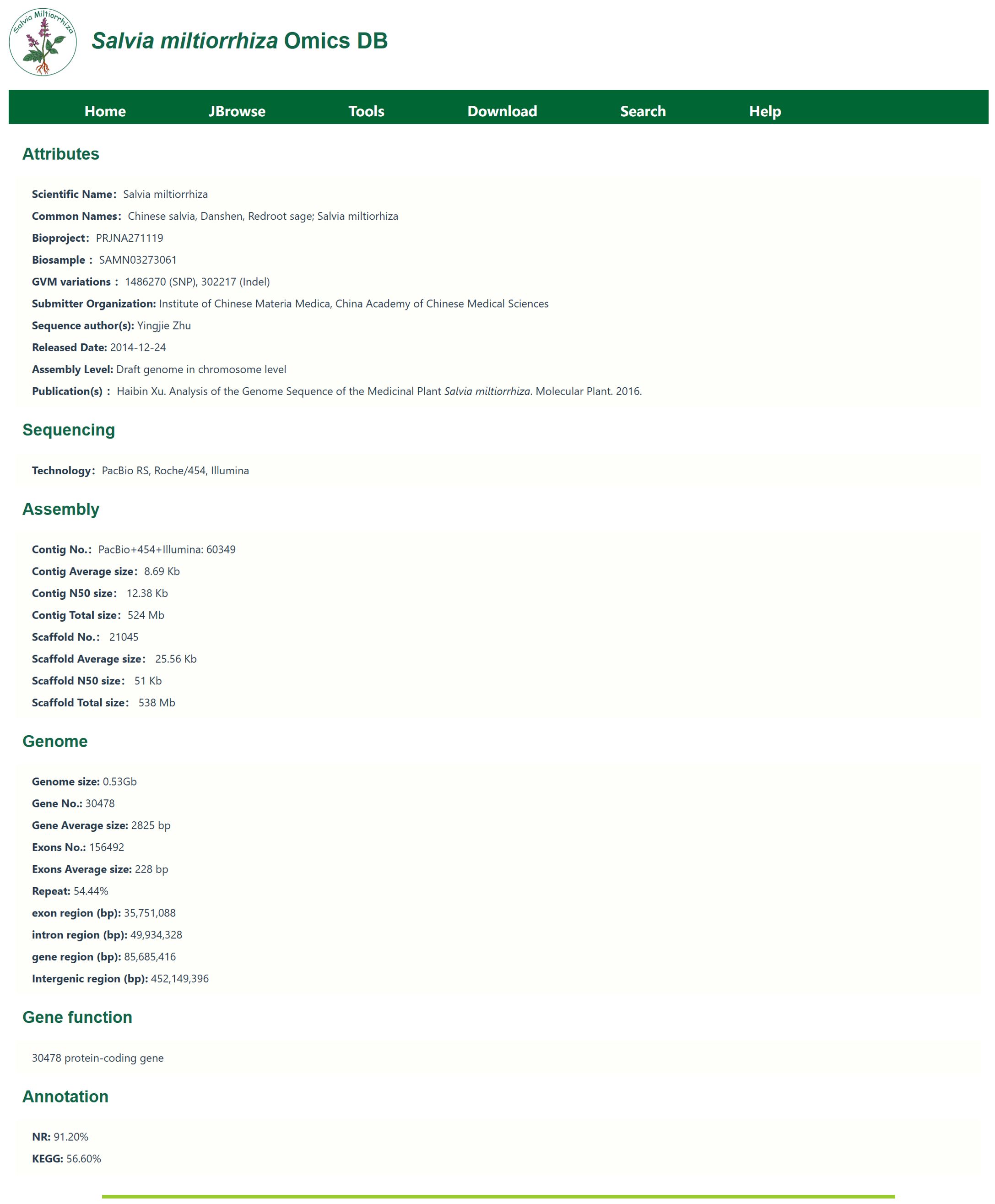 Salvia Miltiorrhiza

Salvia miltiorrhiza Omics DB

Home JBrowse Tools Download Search Help

Attributes

Scientific Name: Salvia miltiorrhiza

Common Names: Chinese salvia, Danshen, Redroot sage; Salvia miltiorhiza

Bioproject: PRJNA271119

Biosample : SAMN03273061

GVM variations : 1486270 (SNP), 302217 (Indel)

Submitter Organization: Institute of Chinese Materia Medica, China Academy of Chinese Medical Sciences

Sequence author(s): Yingjie Zhu

Released Date: 2014-12-24

Assembly Level: Draft genome in chromosome level

Publication(s) : Haibin Xu. Analysis of the Genome Sequence of the Medicinal Plant Salvia miltiorrhiza. Molecular Plant. 2016.

Sequencing

Technology: PacBio RS, Roche/454, Illumina

Assembly

Contig No.: PacBio+454+Illumina: 60349

Contig Average size: 8.69 Kb

Contig N50 size: 12.38 Kb

Contig Total size: 524 Mb

Scaffold No.: 21045

Scaffold Average size: 25.56 Kb

Scaffold N50 size: 51 Kb

Scaffold Total size: 538 Mb

Genome

Genome size: 0.53Gb

Gene No.: 30478

Gene Average size: 2825 bp

Exons No.: 156492

Exons Average size: 228 bp

Repeat: 54.44%

exon region (bp): 35,751,088

intron region (bp): 49,934,328

gene region (bp): 85,685,416

Intergenic region (bp): 452,149,396

Gene function

30478 protein-coding gene

Annotation

NR: 91.20%

KEGG: 56.60%